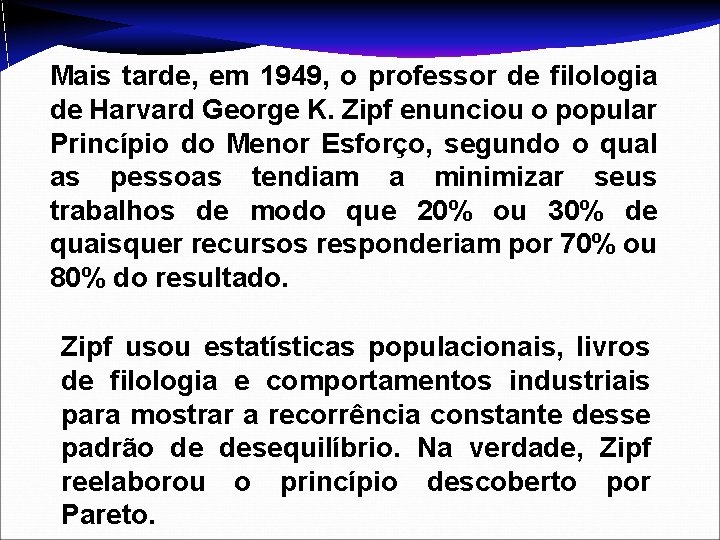 Mais tarde, em 1949, o professor de filologia de Harvard George K. Zipf enunciou o popular Princípio do Menor Esforço, segundo o qual as pessoas tendiam a minimizar seus trabalhos de modo que 20% ou 30% de quaisquer recursos responderiam por 70% ou 80% do resultado.

Zipf usou estatísticas populacionais, livros de filologia e comportamentos industriais para mostrar a recorrência constante desse padrão de desequilíbrio. Na verdade, Zipf reelaborou o princípio descoberto por Pareto.